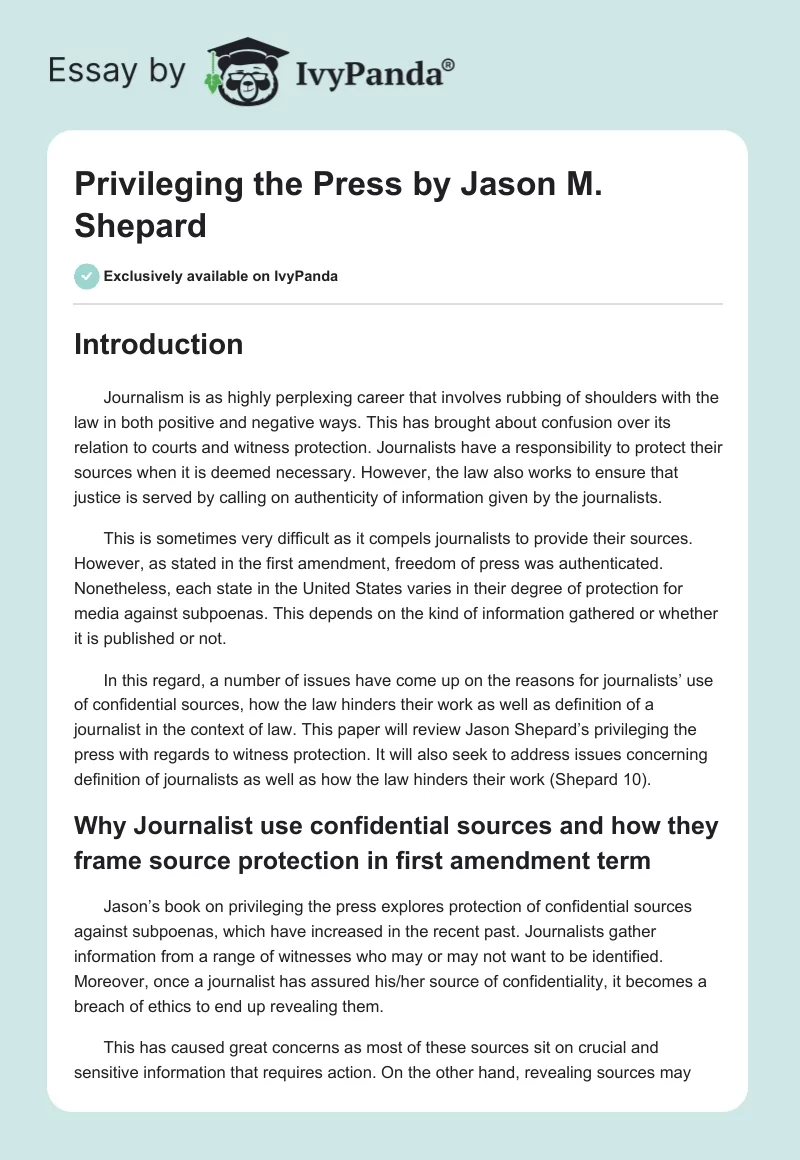 Essay by IvyPanda®

Privileging the Press by Jason M. Shepard

Exclusively available on IvyPanda

Introduction

Journalism is as highly perplexing career that involves rubbing of shoulders with the law in both positive and negative ways. This has brought about confusion over its relation to courts and witness protection. Journalists have a responsibility to protect their sources when it is deemed necessary. However, the law also works to ensure that justice is served by calling on authenticity of information given by the journalists.

This is sometimes very difficult as it compels journalists to provide their sources. However, as stated in the first amendment, freedom of press was authenticated. Nonetheless, each state in the United States varies in their degree of protection for media against subpoenas. This depends on the kind of information gathered or whether it is published or not.

In this regard, a number of issues have come up on the reasons for journalists' use of confidential sources, how the law hinders their work as well as definition of a journalist in the context of law. This paper will review Jason Shepard's privileging the press with regards to witness protection. It will also seek to address issues concerning definition of journalists as well as how the law hinders their work (Shepard 10).

Why Journalist use confidential sources and how they frame source protection in first amendment term

Jason's book on privileging the press explores protection of confidential sources against subpoenas, which have increased in the recent past. Journalists gather information from a range of witnesses who may or may not want to be identified. Moreover, once a journalist has assured his/her source of confidentiality, it becomes a breach of ethics to end up revealing them.

This has caused great concerns as most of these sources sit on crucial and sensitive information that requires action. On the other hand, revealing sources may